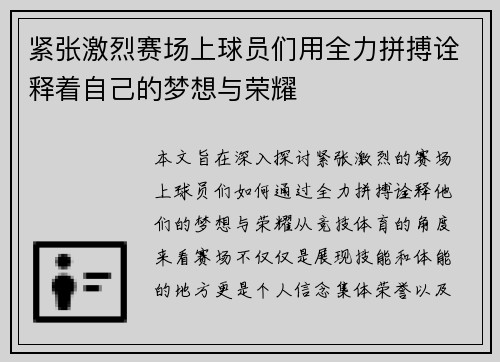 紧张激烈赛场上球员们用全力拼搏诠释着自己的梦想与荣耀

本文旨在深入探讨紧张激烈的赛场上球员们如何通过全力拼搏诠释他们的梦想与荣耀从竞技体育的角度来看赛场不仅仅是展现技能和体能的地方更是个人信念集体荣誉以及